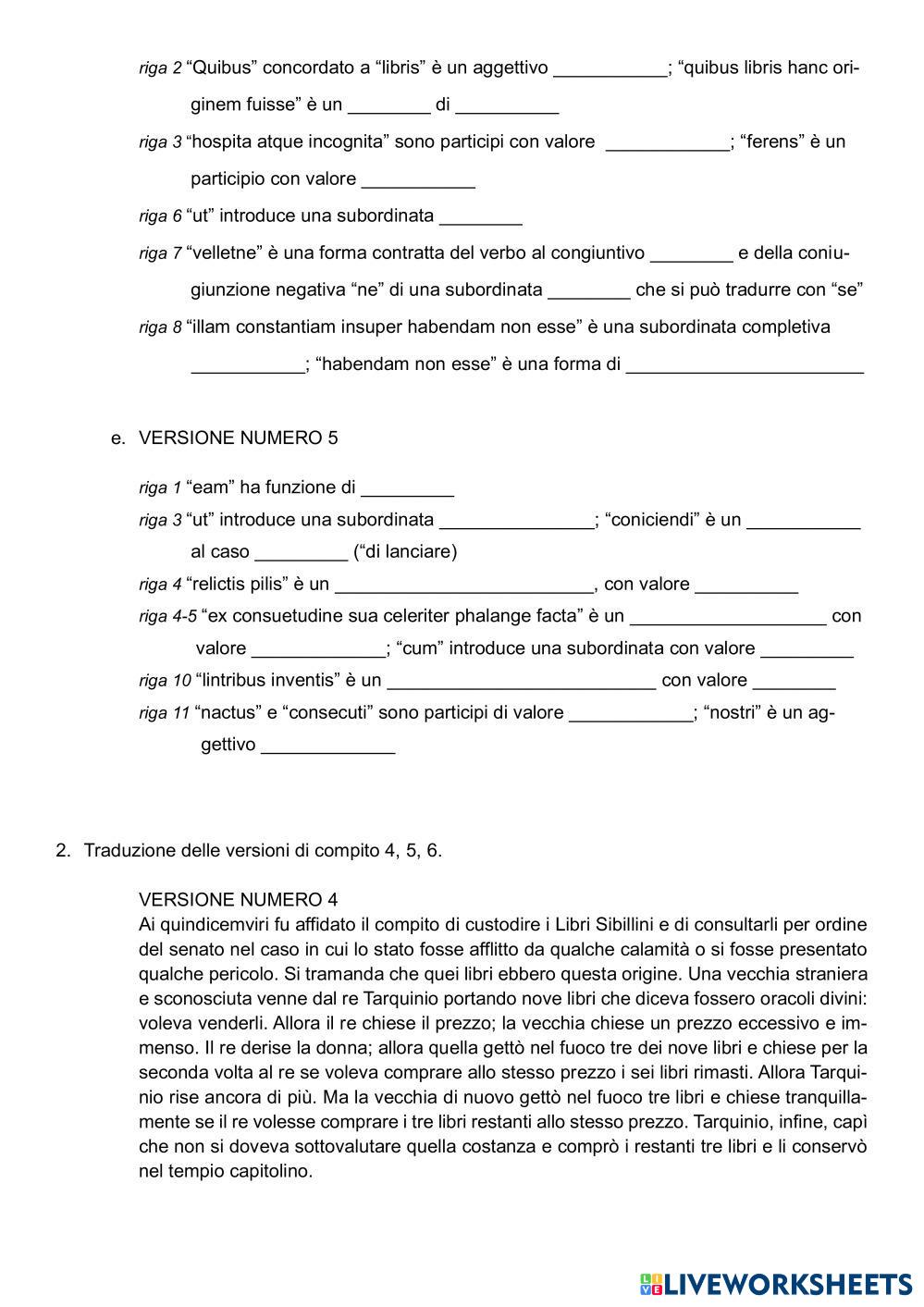 riga 2 “Quibus” concordato a “libris” è un aggettivo ___________; “quibus libris hanc originem fuisse” è un ________ di __________

riga 3 “hospita atque incognita” sono participi con valore ____________; “ferens” è un participio con valore ___________

riga 6 “ut” introduce una subordinata ________

riga 7 “velletne” è una forma contratta del verbo al congiuntivo ________ e della coniugiunzione negativa “ne” di una subordinata ________ che si può tradurre con “se”

riga 8 “illam constantiam insuper habendam non esse” è una subordinata completiva ___________; “habendam non esse” è una forma di _______________________

e. VERSIONE NUMERO 5

riga 1 “eam” ha funzione di _________

riga 3 “ut” introduce una subordinata _______________; “coniciendi” è un ___________ al caso _________ (“di lanciare)

riga 4 “relictis pilis” è un _________________________, con valore __________

riga 4-5 “ex consuetudine sua celeriter phalange facta” è un ___________________ con valore _____________; “cum” introduce una subordinata con valore _________

riga 10 “lintribus inventis” è un __________________________ con valore ________

riga 11 “nactus” e “consecuti” sono participi di valore ____________; “nostri” è un aggettivo _____________

2. Traduzione delle versioni di compito 4, 5, 6.

VERSIONE NUMERO 4
Ai quindicemviri fu affidato il compito di custodire i Libri Sibillini e di consultarli per ordine del senato nel caso in cui lo stato fosse afflitto da qualche calamità o si fosse presentato qualche pericolo. Si tramanda che quei libri ebbero questa origine. Una vecchia straniera e sconosciuta venne dal re Tarquinio portando nove libri che diceva fossero oracoli divini: voleva venderli. Allora il re chiese il prezzo; la vecchia chiese un prezzo eccessivo e immenso. Il re derise la donna; allora quella gettò nel fuoco tre dei nove libri e chiese per la seconda volta al re se voleva comprare allo stesso prezzo i sei libri rimasti. Allora Tarquinio rise ancora di più. Ma la vecchia di nuovo gettò nel fuoco tre libri e chiese tranquillamente se il re volesse comprare i tre libri restanti allo stesso prezzo. Tarquinio, infine, capì che non si doveva sottovalutare quella costanza e comprò i restanti tre libri e li conservò nel tempio capitolino.

LIVEWORKSHEETS